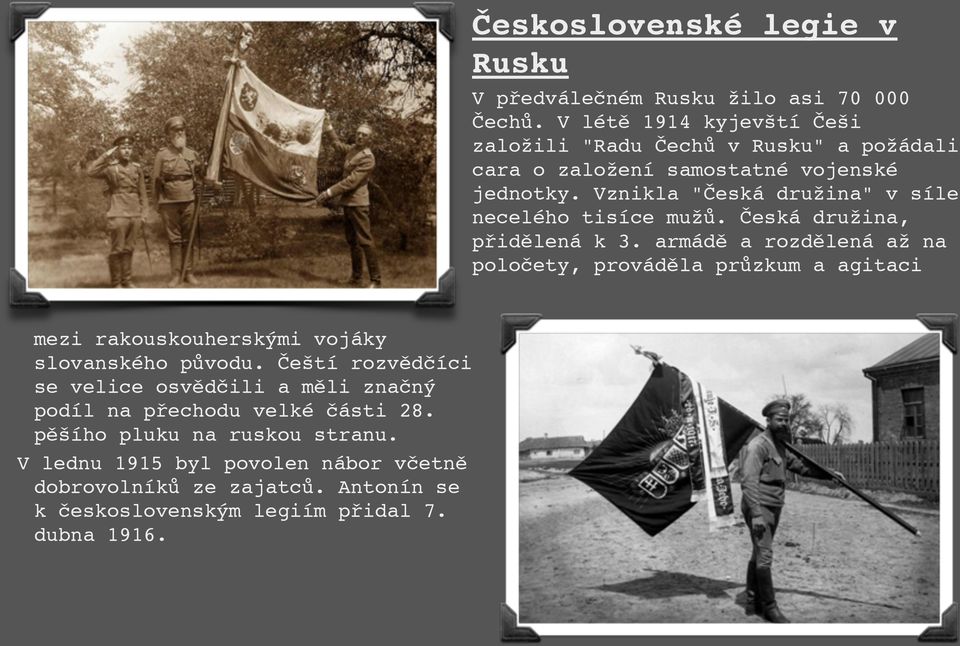 Československé legie v Rusku

V předválečném Rusku žilo asi 70 000 Čechů. V létě 1914 kyjevští Češi založili "Radu Čechů v Rusku" a požádali cara o založení samostatné vojenské jednotky. Vznikla "Česká družina" v síle necelého tisíce mužů. Česká družina, přidělená k 3. armádě a rozdělená až na poločety, prováděla průzkum a agitaci mezi rakouskouherskými vojáky slovanského původu. Čeští rozvědčíci se velice osvědčili a měli značný podíl na přechodu velké části 28. pěšího pluku na ruskou stranu.

V lednu 1915 byl povolen nábor včetně dobrovolníků ze zajatců. Antonín se k československým legiím přidal 7. dubna 1916.